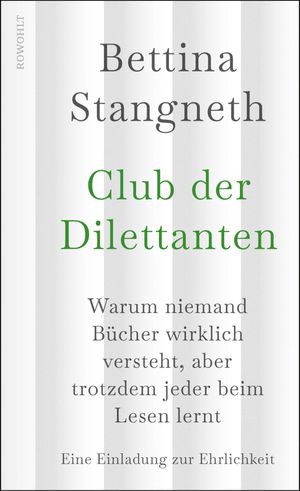 ROWOHLT

Bettina Stangneth

Club der Dilettanten

Warum niemand Bücher wirklich versteht, aber trotzdem jeder beim Lesen lernt

Eine Einladung zur Ehrlichkeit